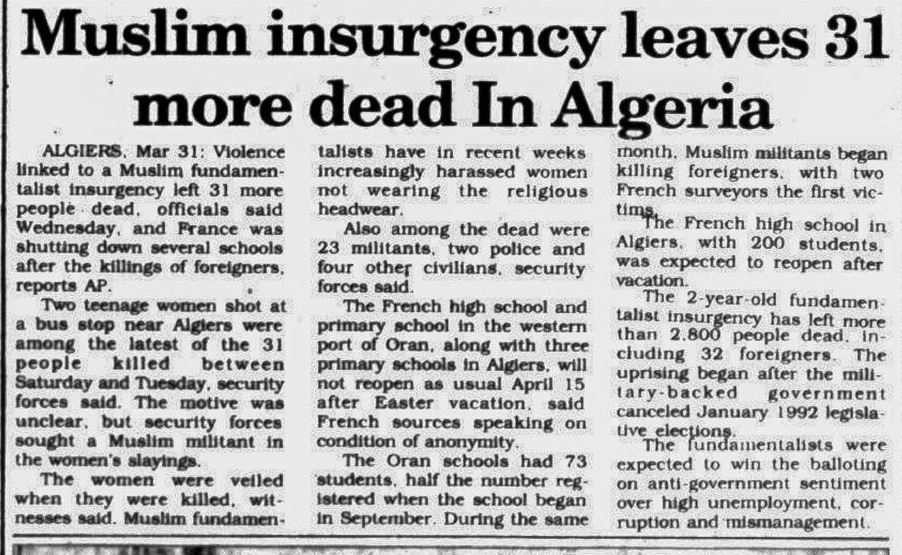 Muslim insurgency leaves 31 more dead In Algeria

ALGIERS, Mar 31: Violence linked to a Muslim fundamentalist insurgency left 31 more people dead, officials said Wednesday, and France was shutting down several schools after the killings of foreigners, reports AP.

Two teenage women shot at a bus stop near Algiers were among the latest of the 31 people killed between Saturday and Tuesday, security forces said. The motive was unclear, but security forces sought a Muslim militant in the women's slayings.

The women were veiled when they were killed, witnesses said. Muslim fundamentalists have in recent weeks increasingly harassed women not wearing the religious headwear.

Also among the dead were 23 militants, two police and four other civilians, security forces said.

The French high school and primary school in the western port of Oran, along with three primary schools in Algiers, will not reopen as usual April 15 after Easter vacation, said French sources speaking on condition of anonymity.

The Oran schools had 73 students, half the number registered when the school began in September. During the same month, Muslim militants began killing foreigners, with two French surveyors the first victims.

The French high school in Algiers, with 200 students, was expected to reopen after vacation.

The 2-year-old fundamentalist insurgency has left more than 2,800 people dead, including 32 foreigners. The uprising began after the military-backed government canceled January 1992 legislative elections.

The fundamentalists were expected to win the balloting on anti-government sentiment over high unemployment, corruption and mismanagement.